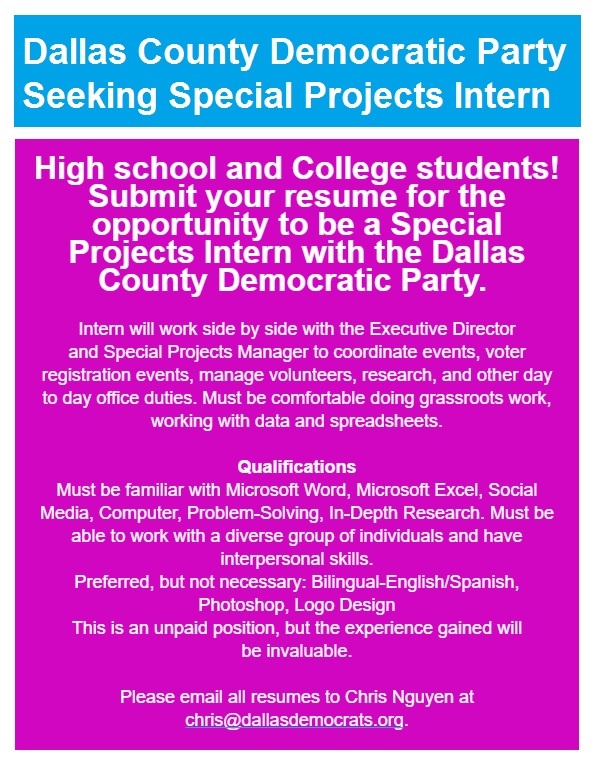 Dallas County Democratic Party Seeking Special Projects Intern

High school and College students! Submit your resume for the opportunity to be a Special Projects Intern with the Dallas County Democratic Party.

Intern will work side by side with the Executive Director and Special Projects Manager to coordinate events, voter registration events, manage volunteers, research, and other day to day office duties. Must be comfortable doing grassroots work, working with data and spreadsheets.

Qualifications
Must be familiar with Microsoft Word, Microsoft Excel, Social Media, Computer, Problem-Solving, In-Depth Research. Must be able to work with a diverse group of individuals and have interpersonal skills.
Preferred, but not necessary: Bilingual-English/Spanish, Photoshop, Logo Design
This is an unpaid position, but the experience gained will be invaluable.

Please email all resumes to Chris Nguyen at chris@dallasdemocrats.org.